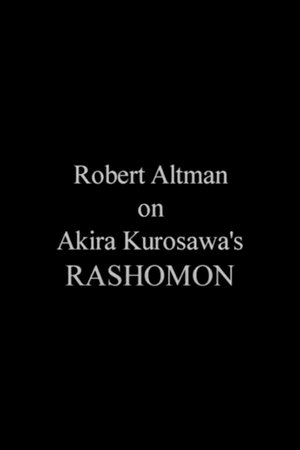 Robert Altman
on
Akira Kurosawa's
RASHOMON